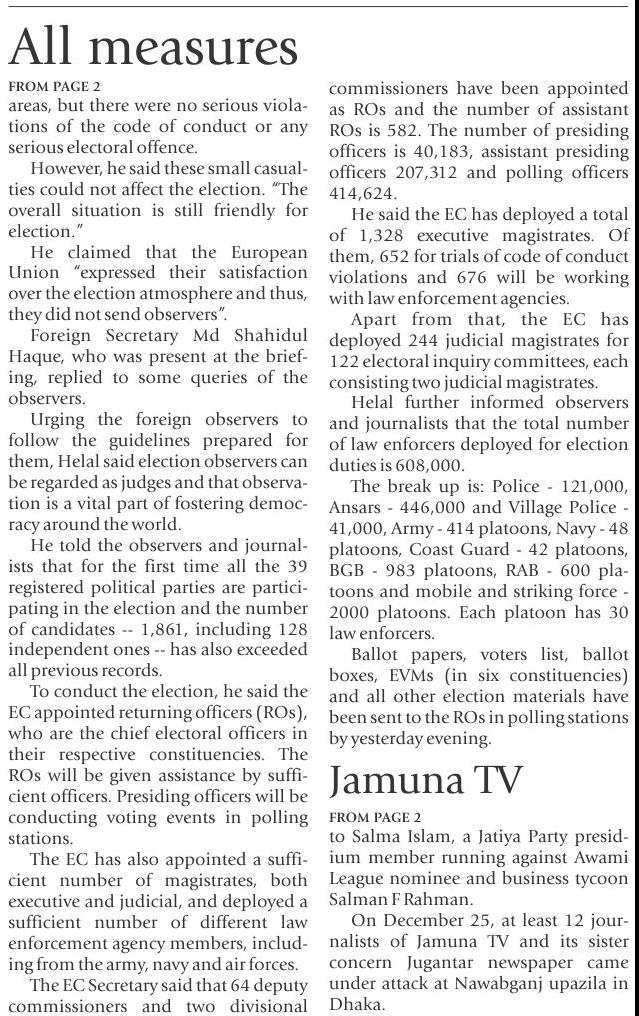 All measures

FROM PAGE 2

areas, but there were no serious violations of the code of conduct or any serious electoral offence.

However, he said these small casualties could not affect the election. "The overall situation is still friendly for election."

He claimed that the European Union "expressed their satisfaction over the election atmosphere and thus, they did not send observers".

Foreign Secretary Md Shahidul Haque, who was present at the briefing, replied to some queries of the observers.

Urging the foreign observers to follow the guidelines prepared for them, Helal said election observers can be regarded as judges and that observation is a vital part of fostering democracy around the world.

He told the observers and journalists that for the first time all the 39 registered political parties are participating in the election and the number of candidates -- 1,861, including 128 independent ones -- has also exceeded all previous records.

To conduct the election, he said the EC appointed returning officers (ROs), who are the chief electoral officers in their respective constituencies. The ROs will be given assistance by sufficient officers. Presiding officers will be conducting voting events in polling stations.

The EC has also appointed a sufficient number of magistrates, both executive and judicial, and deployed a sufficient number of different law enforcement agency members, including from the army, navy and air forces.

The EC Secretary said that 64 deputy commissioners and two divisional commissioners have been appointed as ROs and the number of assistant ROs is 582. The number of presiding officers is 40,183, assistant presiding officers 207,312 and polling officers 414,624.

He said the EC has deployed a total of 1,328 executive magistrates. Of them, 652 for trials of code of conduct violations and 676 will be working with law enforcement agencies.

Apart from that, the EC has deployed 244 judicial magistrates for 122 electoral inquiry committees, each consisting two judicial magistrates.

Helal further informed observers and journalists that the total number of law enforcers deployed for election duties is 608,000.

The break up is: Police - 121,000, Ansars - 446,000 and Village Police - 41,000, Army - 414 platoons, Navy - 48 platoons, Coast Guard - 42 platoons, BGB - 983 platoons, RAB - 600 platoons and mobile and striking force - 2000 platoons. Each platoon has 30 law enforcers.

Ballot papers, voters list, ballot boxes, EVMs (in six constituencies) and all other election materials have been sent to the ROs in polling stations by yesterday evening.

Jamuna TV

FROM PAGE 2

to Salma Islam, a Jatiya Party presidium member running against Awami League nominee and business tycoon Salman F Rahman.

On December 25, at least 12 journalists of Jamuna TV and its sister concern Jugantar newspaper came under attack at Nawabganj upazila in Dhaka.